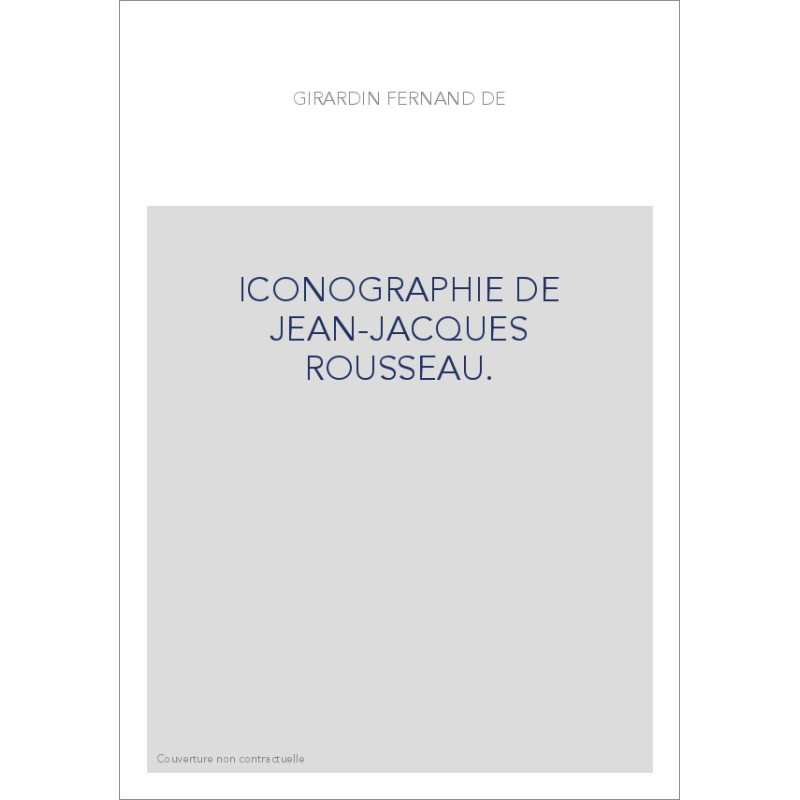 GIRARDIN FERNAND DE

ICONOGRAPHIE DE JEAN-JACQUES ROUSSEAU.

Couverture non contractuelle